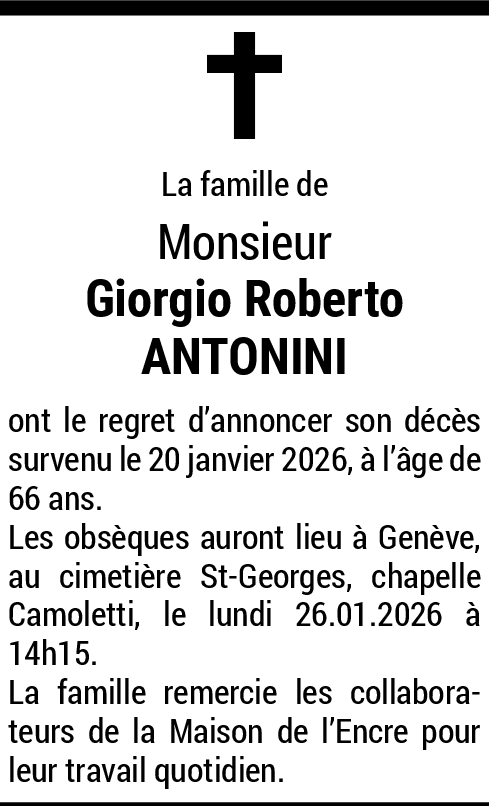 La famille de

Monsieur

Giorgio Roberto

ANTONINI

ont le regret d'annoncer son décès survenu le 20 janvier 2026, à l'âge de 66 ans.

Les obsèques auront lieu à Genève, au cimetière St-Georges, chapelle Camoletti, le lundi 26.01.2026 à 14h15.

La famille remercie les collaborateurs de la Maison de l'Encre pour leur travail quotidien.